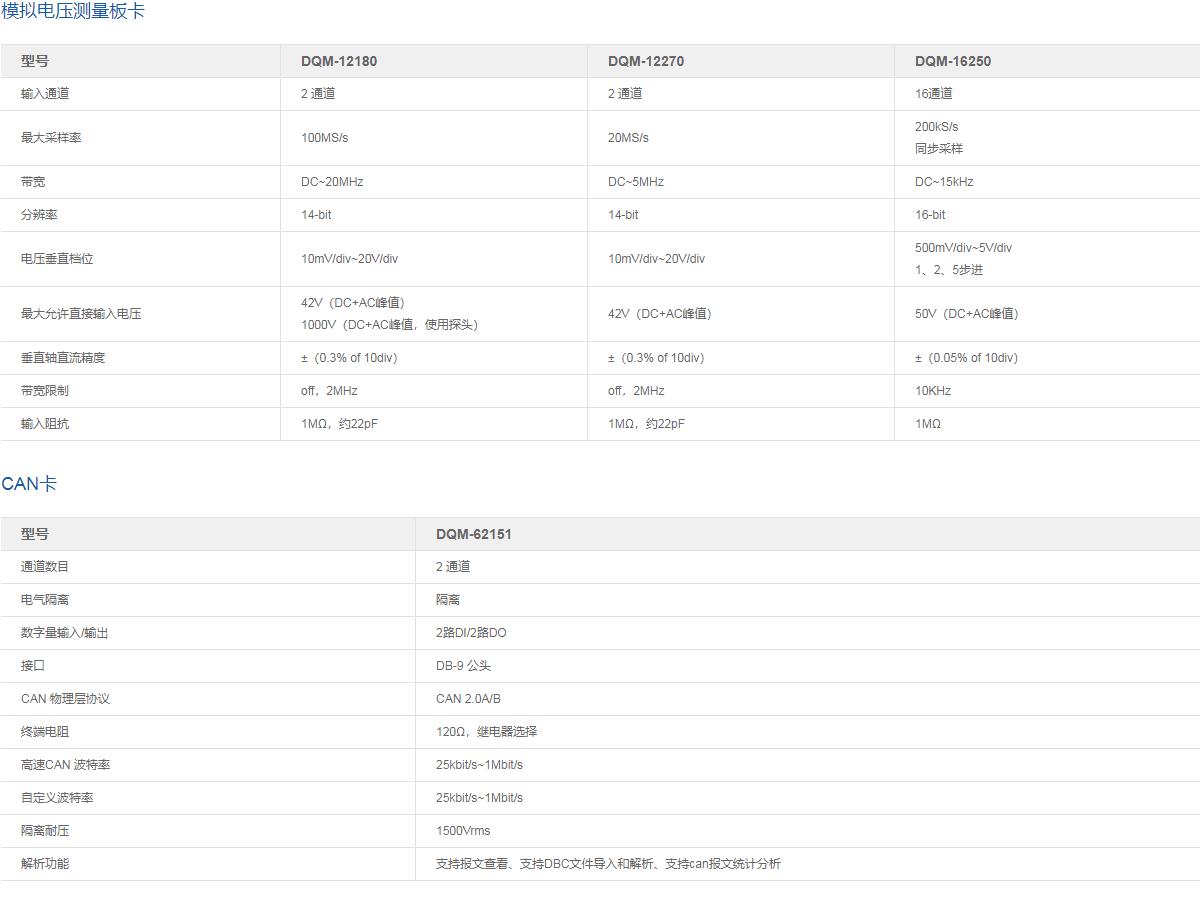 模拟电压测量板卡

| 型号 | DQM-12180 | DQM-12270 | DQM-16250 |
|---|---|---|---|
| 输入通道 | 2 通道 | 2 通道 | 16通道 |
| 最大采样率 | 100MS/s | 20MS/s | 200kS/s 同步采样 |
| 带宽 | DC~20MHz | DC~5MHz | DC~15kHz |
| 分辨率 | 14-bit | 14-bit | 16-bit |
| 电压垂直档位 | 10mV/div~20V/div | 10mV/div~20V/div | 500mV/div~5V/div 1、2、5步进 |
| 最大允许直接输入电压 | 42V（DC+AC峰值） 1000V（DC+AC峰值，使用探头） | 42V（DC+AC峰值） | 50V（DC+AC峰值） |
| 垂直轴直流精度 | ±（0.3% of 10div） | ±（0.3% of 10div） | ±（0.05% of 10div） |
| 带宽限制 | off，2MHz | off，2MHz | 10KHz |
| 输入阻抗 | 1MΩ，约22pF | 1MΩ，约22pF | 1MΩ |

CAN卡

| 型号 | DQM-62151 |
|---|---|
| 通道数目 | 2 通道 |
| 电气隔离 | 隔离 |
| 数字量输入/输出 | 2路DI/2路DO |
| 接口 | DB-9 公头 |
| CAN 物理层协议 | CAN 2.0A/B |
| 终端电阻 | 120Ω，继电器选择 |
| 高速CAN 波特率 | 25kbit/s~1Mbit/s |
| 自定义波特率 | 25kbit/s~1Mbit/s |
| 隔离耐压 | 1500Vrms |
| 解析功能 | 支持报文查看、支持DBC文件导入和解析、支持can报文统计分析 |